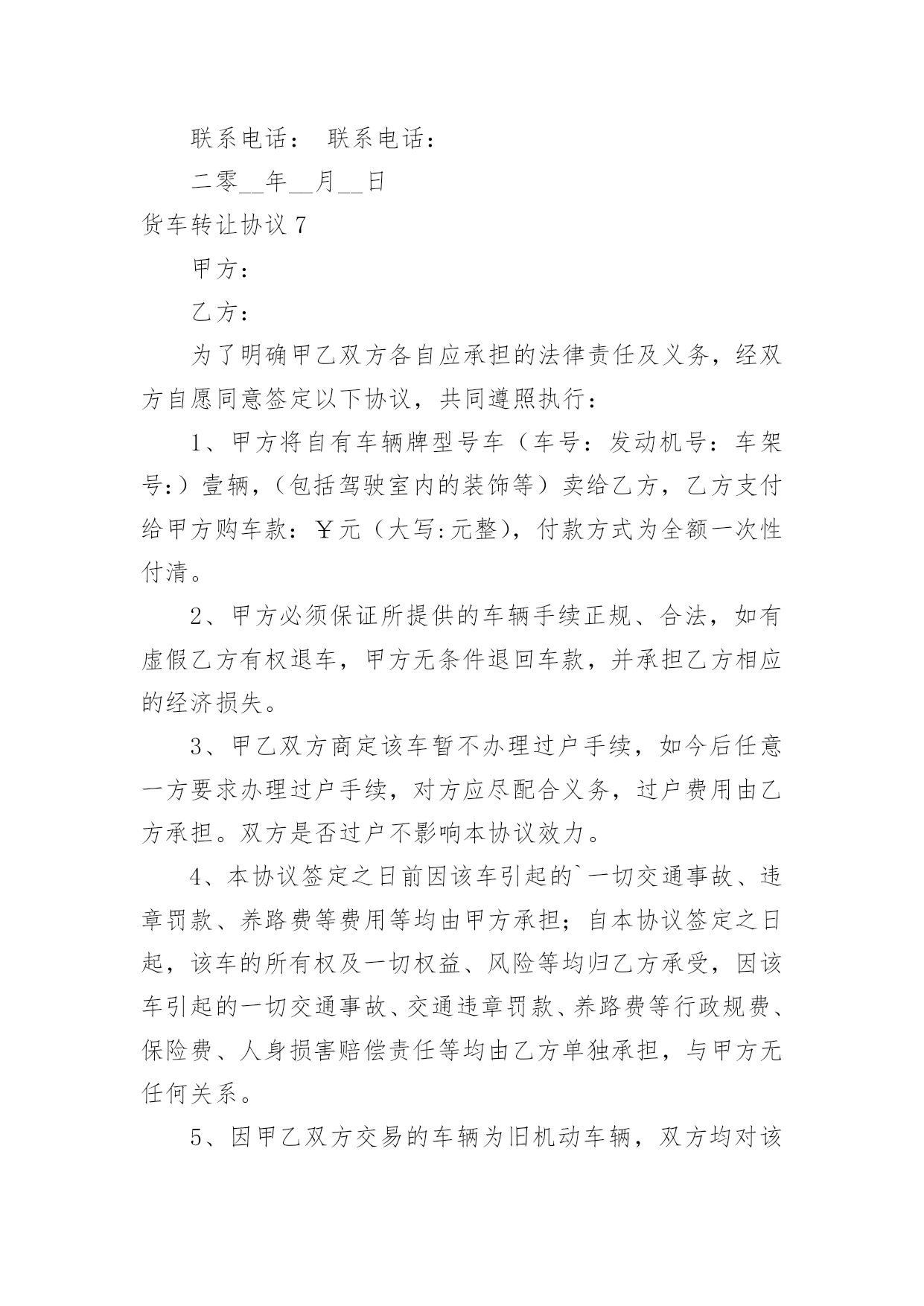 联系电话： 联系电话：

二零__年__月__日

货车转让协议 7

甲方：

乙方：

为了明确甲乙双方各自应承担的法律责任及义务，经双方自愿同意签定以下协议，共同遵照执行：

1、甲方将自有车辆牌型号车（车号：发动机号：车架号：）壹辆，（包括驾驶室内的装饰等）卖给乙方，乙方支付给甲方购车款：￥元（大写:元整），付款方式为全额一次性付清。

2、甲方必须保证所提供的车辆手续正规、合法，如有虚假乙方有权退车，甲方无条件退回车款，并承担乙方相应的经济损失。

3、甲乙双方商定该车暂不办理过户手续，如今后任意一方要求办理过户手续，对方应尽配合义务，过户费用由乙方承担。双方是否过户不影响本协议效力。

4、本协议签定之日前因该车引起的`一切交通事故、违章罚款、养路费等费用等均由甲方承担；自本协议签定之日起，该车的所有权及一切权益、风险等均归乙方承受，因该车引起的一切交通事故、交通违章罚款、养路费等行政规费、保险费、人身损害赔偿责任等均由乙方单独承担，与甲方无任何关系。

5、因甲乙双方交易的车辆为旧机动车辆，双方均对该